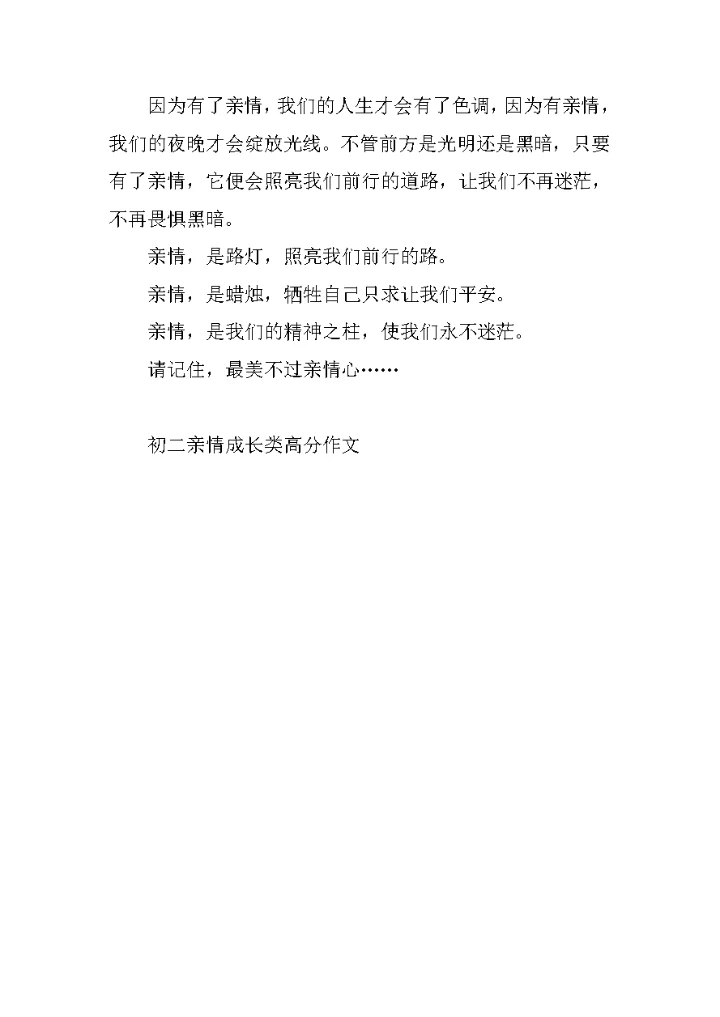 因为有了亲情，我们的人生才会有了色调，因为有亲情，我们的夜晚才会绽放光线。不管前方是光明还是黑暗，只要有了亲情，它便会照亮我们前行的道路，让我们不再迷茫，不再畏惧黑暗。

亲情，是路灯，照亮我们前行的路。

亲情，是蜡烛，牺牲自己只求让我们平安。

亲情，是我们的精神之柱，使我们永不迷茫。

请记住，最美不过亲情心……

初二亲情成长类高分作文